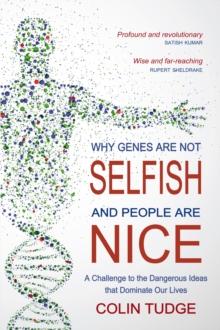 Profound and revolutionary
SATISH KUMAR

Wise and far-reaching
RUPERT SHELDRAKE

WHY GENES ARE NOT
SELFISH
AND PEOPLE ARE
NICE

A Challenge to the Dangerous Ideas that Dominate Our Lives

COLIN TUDGE